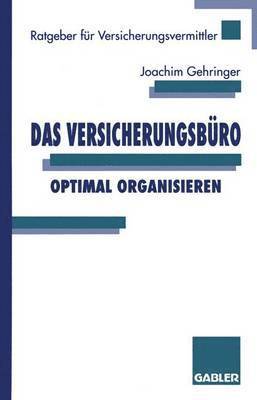 Ratgeber für Versicherungsvermittler

Joachim Gehringer

DAS VERSICHERUNGSBÜRO

OPTIMAL ORGANISIEREN

GABLER